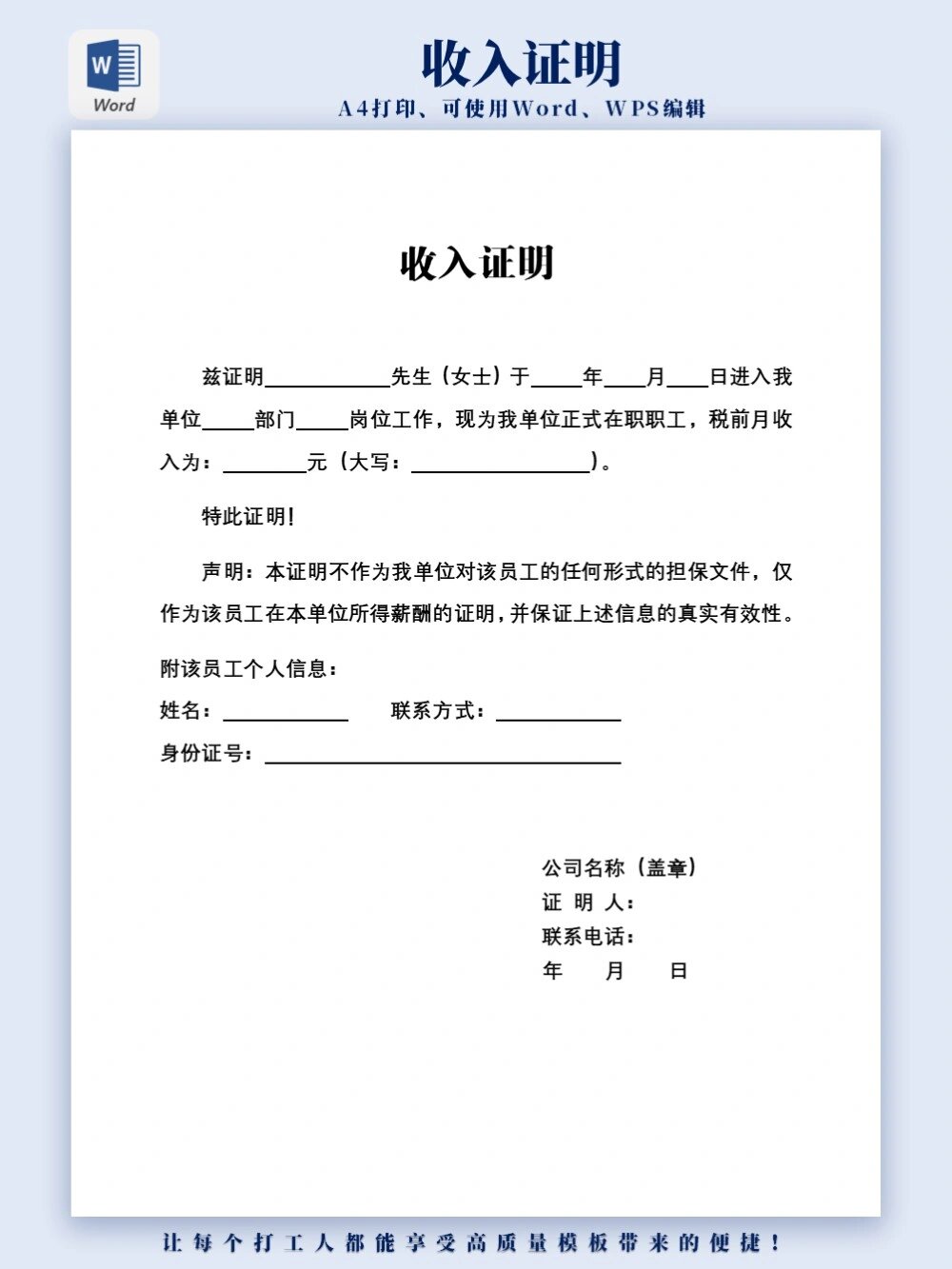 Word

收入证明

A4打印、可使用Word、WPS编辑

收入证明

兹证明____先生（女士）于____年____月____日进入我单位____部门____岗位工作，现为我单位正式在职职工，税前月收入为：____元（大写：____）。

特此证明!

声明：本证明不作为我单位对该员工的任何形式的担保文件，仅作为该员工在本单位所得薪酬的证明，并保证上述信息的真实有效性。

附该员工个人信息：

姓名：____ 联系方式：____

身份证号：____

公司名称（盖章）
证 明 人：
联系电话：
年 月 日

让每个打工人都能享受高质量模板带来的便捷！